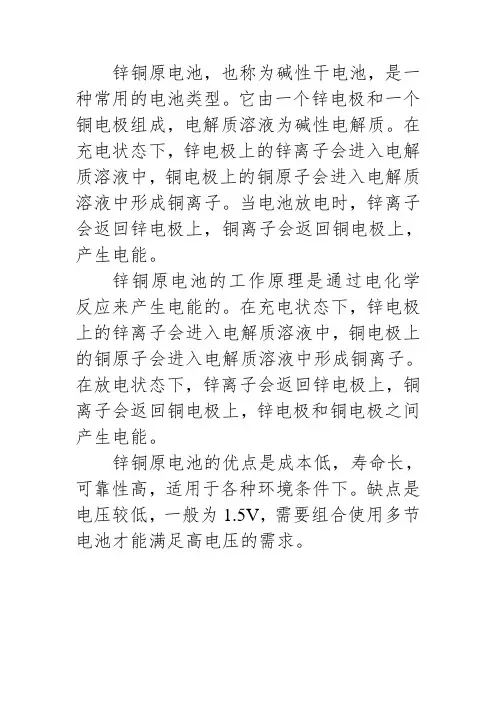 锌铜原电池，也称为碱性干电池，是一种常用的电池类型。它由一个锌电极和一个铜电极组成，电解质溶液为碱性电解质。在充电状态下，锌电极上的锌离子会进入电解质溶液中，铜电极上的铜原子会进入电解质溶液中形成铜离子。当电池放电时，锌离子会返回锌电极上，铜离子会返回铜电极上，产生电能。

锌铜原电池的工作原理是通过电化学反应来产生电能的。在充电状态下，锌电极上的锌离子会进入电解质溶液中，铜电极上的铜原子会进入电解质溶液中形成铜离子。在放电状态下，锌离子会返回锌电极上，铜离子会返回铜电极上，锌电极和铜电极之间产生电能。

锌铜原电池的优点是成本低，寿命长，可靠性高，适用于各种环境条件下。缺点是电压较低，一般为 1.5V，需要组合使用多节电池才能满足高电压的需求。